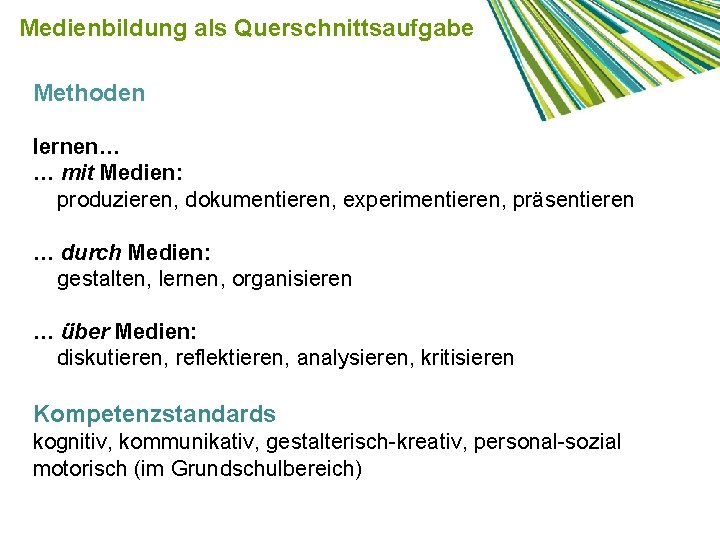 Medienbildung als Querschnittsaufgabe

Methoden

lernen…
… mit Medien:
produzieren, dokumentieren, experimentieren, präsentieren

… durch Medien:
gestalten, lernen, organisieren

… über Medien:
diskutieren, reflektieren, analysieren, kritisieren

Kompetenzstandards
kognitiv, kommunikativ, gestalterisch-kreativ, personal-sozial
motorisch (im Grundschulbereich)